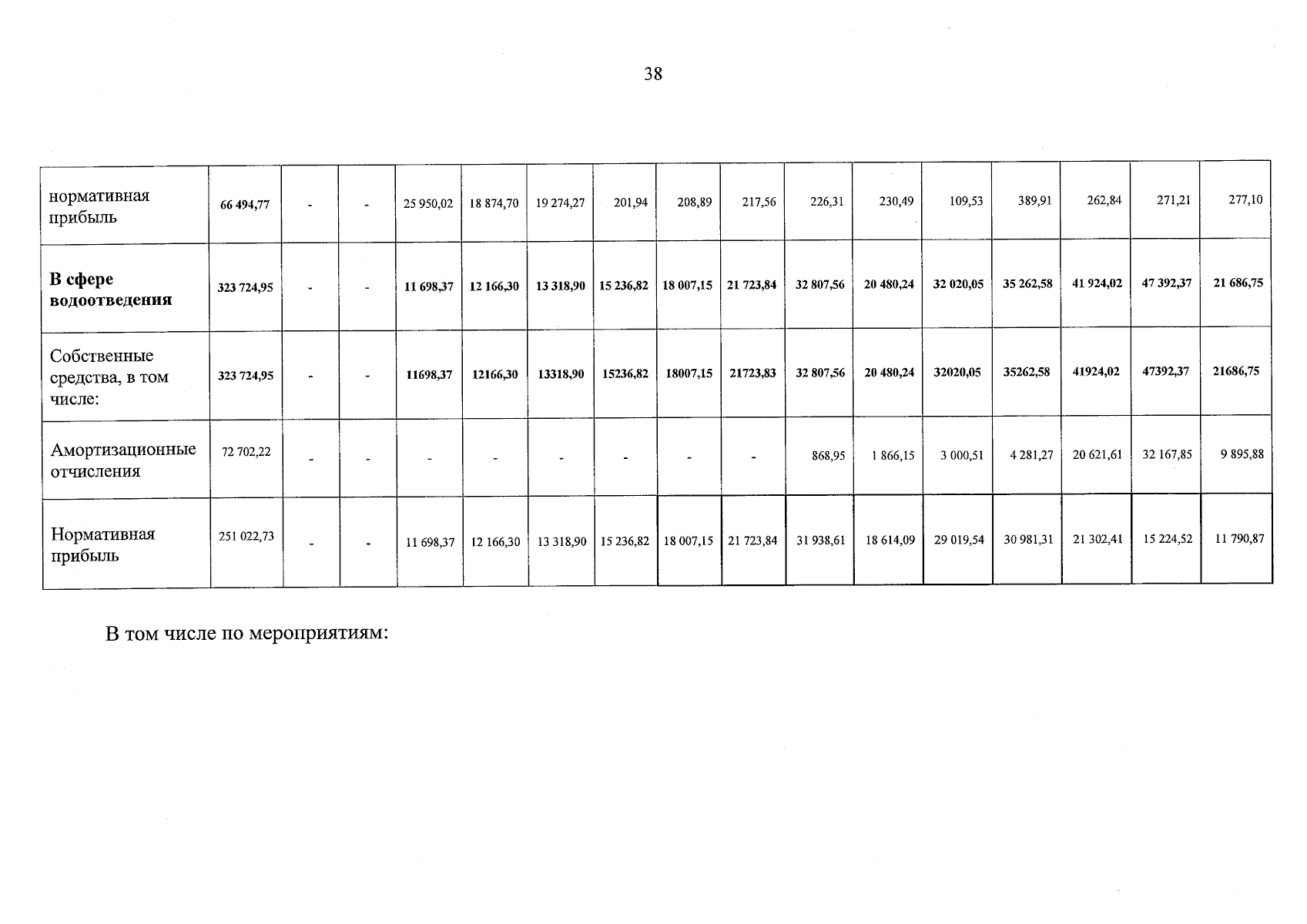 38

| нормативная прибыль | 66 494,77 | - | - | 25 950,02 | 18 874,70 | 19 274,27 | 201,94 | 208,89 | 217,56 | 226,31 | 230,49 | 109,53 | 389,91 | 262,84 | 271,21 | 277,10 |
|---|---|---|---|---|---|---|---|---|---|---|---|---|---|---|---|---|
| В сфере водоотведения | 323 724,95 | - | - | 11 698,37 | 12 166,30 | 13 318,90 | 15 236,82 | 18 007,15 | 21 723,84 | 32 807,56 | 20 480,24 | 32 020,05 | 35 262,58 | 41 924,02 | 47 392,37 | 21 686,75 |
| Собственные средства, в том числе: | 323 724,95 | - | - | 11698,37 | 12166,30 | 13318,90 | 15236,82 | 18007,15 | 21723,83 | 32 807,56 | 20 480,24 | 32020,05 | 35262,58 | 41924,02 | 47392,37 | 21686,75 |
| Амортизационные отчисления | 72 702,22 | - | - | - | - | - | - | - | - | 868,95 | 1 866,15 | 3 000,51 | 4 281,27 | 20 621,61 | 32 167,85 | 9 895,88 |
| Нормативная прибыль | 251 022,73 | - | - | 11 698,37 | 12 166,30 | 13 318,90 | 15 236,82 | 18 007,15 | 21 723,84 | 31 938,61 | 18 614,09 | 29 019,54 | 30 981,31 | 21 302,41 | 15 224,52 | 11 790,87 |

В том числе по мероприятиям: